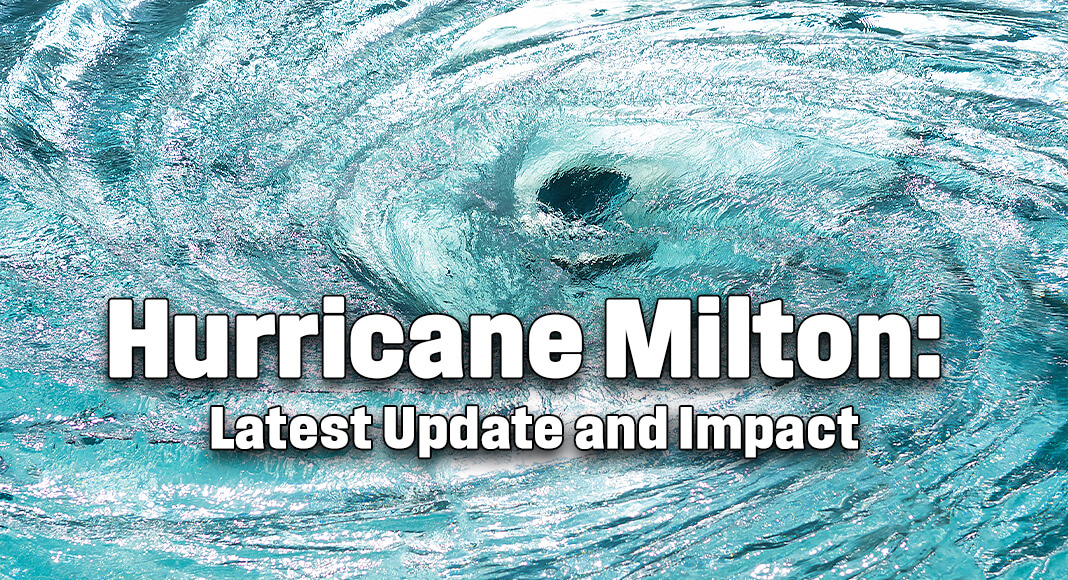 Hurricane Milton:
Latest Update and Impact